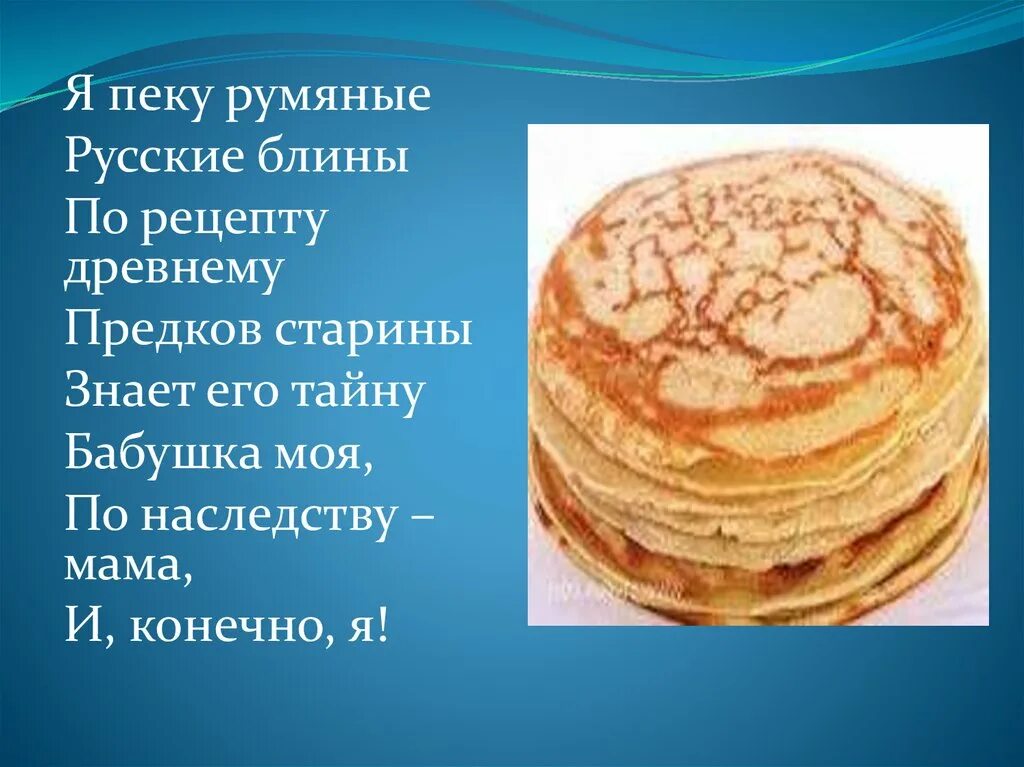 Я пеку румяные
Русские блины
По рецепту древнему
Предков старины
Знает его тайну
Бабушка моя,
По наследству – мама,
И, конечно, я!